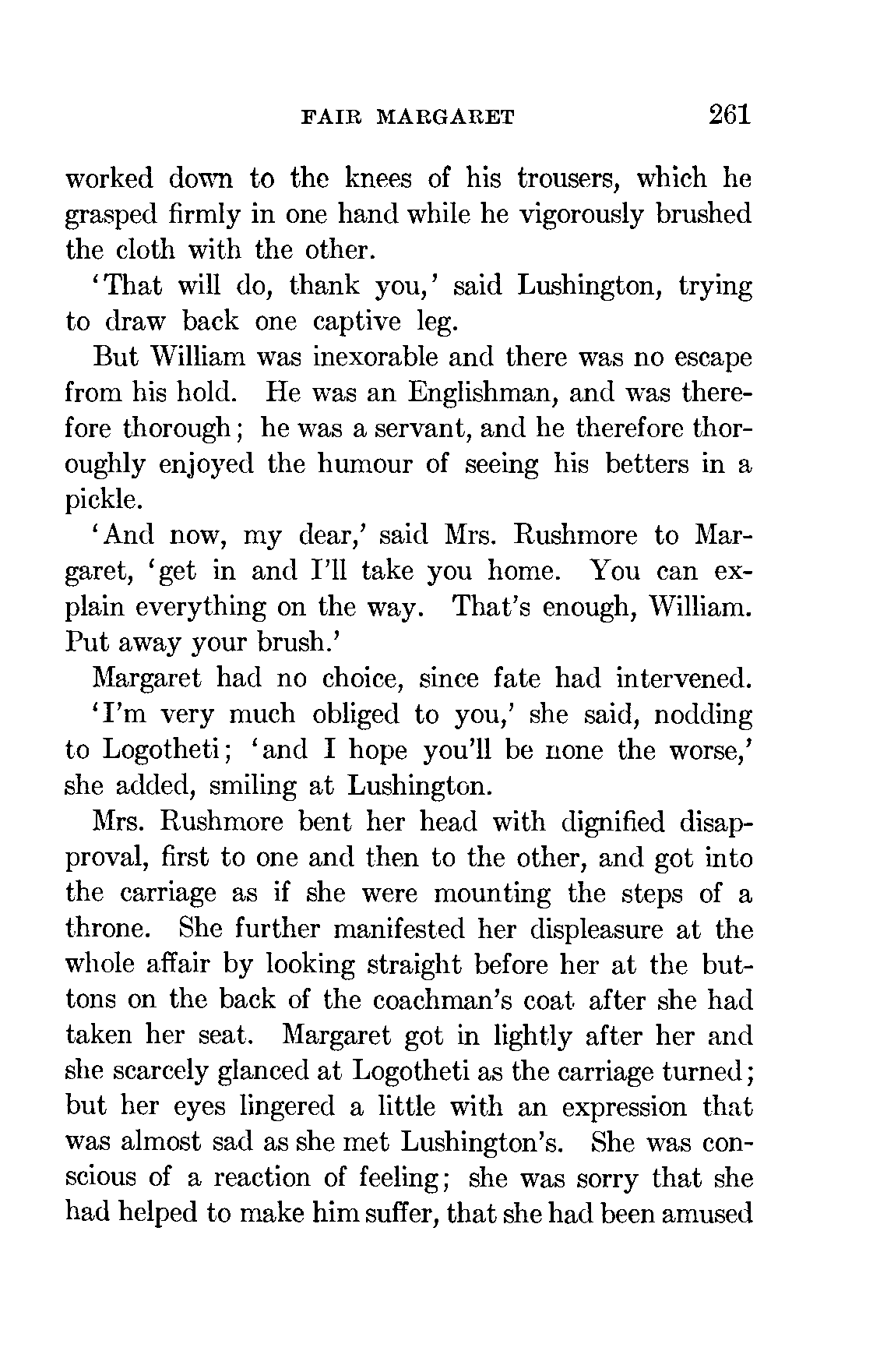 FAIR MARGARET 261

worked down to the knees of his trousers, which he grasped firmly in one hand while he vigorously brushed the cloth with the other.

'That will do, thank you,' said Lushington, trying to draw back one captive leg.

But William was inexorable and there was no escape from his hold. He was an Englishman, and was therefore thorough; he was a servant, and he therefore thoroughly enjoyed the humour of seeing his betters in a pickle.

'And now, my dear,' said Mrs. Rushmore to Margaret, 'get in and I'll take you home. You can explain everything on the way. That's enough, William. Put away your brush.'

Margaret had no choice, since fate had intervened.

'I'm very much obliged to you,' she said, nodding to Logotheti; 'and I hope you'll be none the worse,' she added, smiling at Lushington.

Mrs. Rushmore bent her head with dignified disapproval, first to one and then to the other, and got into the carriage as if she were mounting the steps of a throne. She further manifested her displeasure at the whole affair by looking straight before her at the buttons on the back of the coachman's coat after she had taken her seat. Margaret got in lightly after her and she scarcely glanced at Logotheti as the carriage turned; but her eyes lingered a little with an expression that was almost sad as she met Lushington's. She was conscious of a reaction of feeling; she was sorry that she had helped to make him suffer, that she had been amused